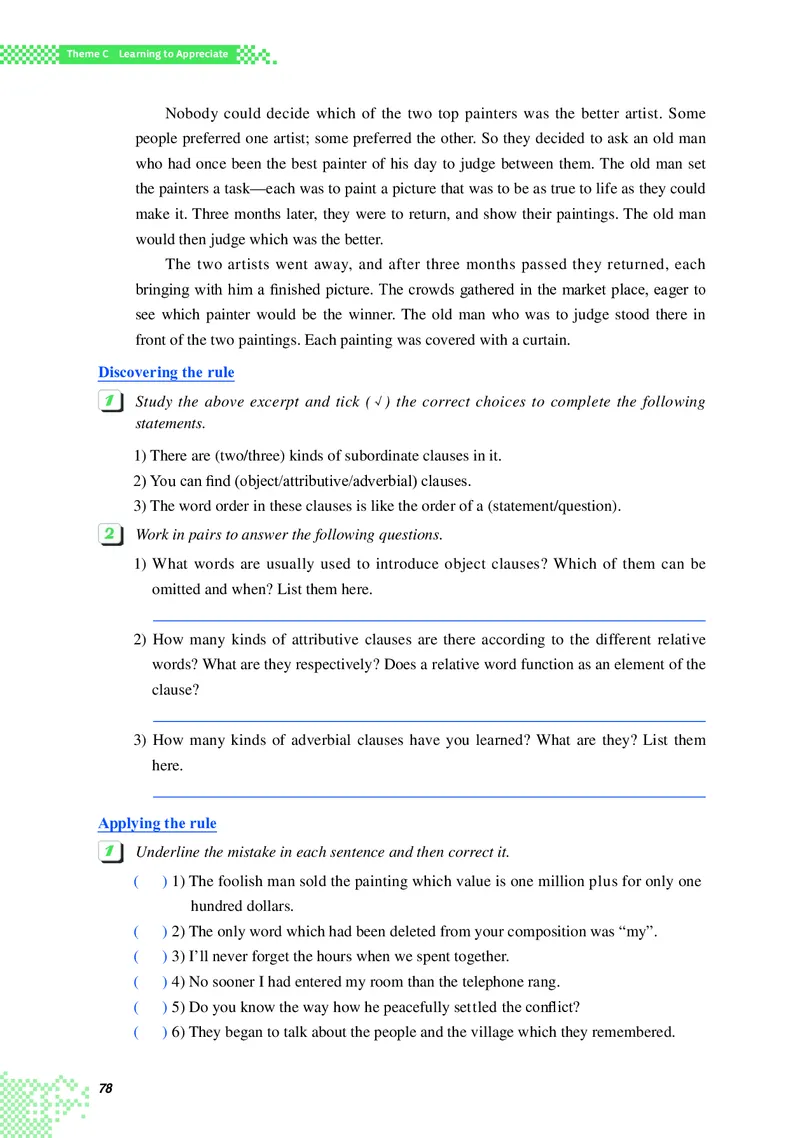 Theme C Learning to Appreciate

Nobody could decide which of the two top painters was the better artist. Some people preferred one artist; some preferred the other. So they decided to ask an old man who had once been the best painter of his day to judge between them. The old man set the painters a task—each was to paint a picture that was to be as true to life as they could make it. Three months later, they were to return, and show their paintings. The old man would then judge which was the better.

The two artists went away, and after three months passed they returned, each bringing with him a finished picture. The crowds gathered in the market place, eager to see which painter would be the winner. The old man who was to judge stood there in front of the two paintings. Each painting was covered with a curtain.

Discovering the rule

1 Study the above excerpt and tick ( √ ) the correct choices to complete the following statements.

1) There are (two/three) kinds of subordinate clauses in it.
2) You can find (object/attributive/adverbial) clauses.
3) The word order in these clauses is like the order of a (statement/question).

2 Work in pairs to answer the following questions.

1) What words are usually used to introduce object clauses? Which of them can be omitted and when? List them here.

2) How many kinds of attributive clauses are there according to the different relative words? What are they respectively? Does a relative word function as an element of the clause?

3) How many kinds of adverbial clauses have you learned? What are they? List them here.

Applying the rule

1 Underline the mistake in each sentence and then correct it.

( ) 1) The foolish man sold the painting which value is one million plus for only one hundred dollars.
( ) 2) The only word which had been deleted from your composition was “my”.
( ) 3) I’ll never forget the hours when we spent together.
( ) 4) No sooner I had entered my room than the telephone rang.
( ) 5) Do you know the way how he peacefully settled the conflict?
( ) 6) They began to talk about the people and the village which they remembered.

78